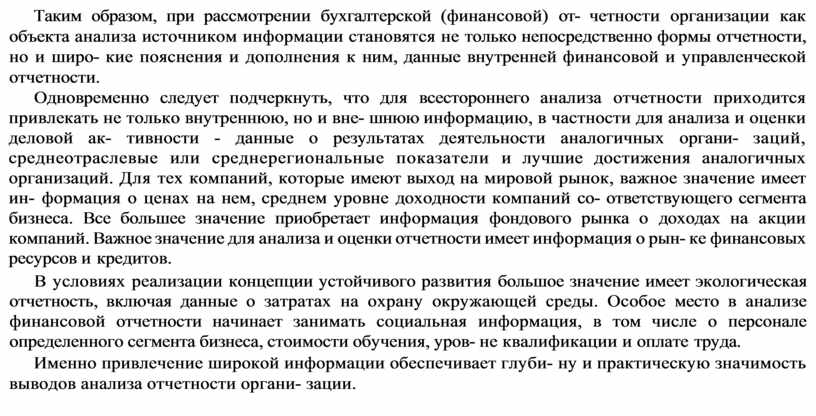 Таким образом, при рассмотрении бухгалтерской (финансовой) от- четности организации как объекта анализа источником информации становятся не только непосредственно формы отчетности, но и широ- кие пояснения и дополнения к ним, данные внутренней финансовой и управленческой отчетности.

Одновременно следует подчеркнуть, что для всестороннего анализа отчетности приходится привлекать не только внутреннюю, но и вне- шнюю информацию, в частности для анализа и оценки деловой ак- тивности - данные о результатах деятельности аналогичных органи- заций, среднеотраслевые или среднерегиональные показатели и лучшие достижения аналогичных организаций. Для тех компаний, которые имеют выход на мировой рынок, важное значение имеет ин- формация о ценах на нем, среднем уровне доходности компаний со- ответствующего сегмента бизнеса. Все большее значение приобретает информация фондового рынка о доходах на акции компаний. Важное значение для анализа и оценки отчетности имеет информация о рын- ке финансовых ресурсов и кредитов.

В условиях реализации концепции устойчивого развития большое значение имеет экологическая отчетность, включая данные о затратах на охрану окружающей среды. Особое место в анализе финансовой отчетности начинает занимать социальная информация, в том числе о персонале определенного сегмента бизнеса, стоимости обучения, уров- не квалификации и оплате труда.

Именно привлечение широкой информации обеспечивает глуби- ну и практическую значимость выводов анализа отчетности органи- зации.